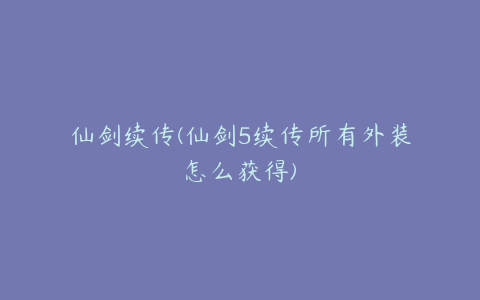 仙剑续传(仙剑5续传所有外装怎么获得)